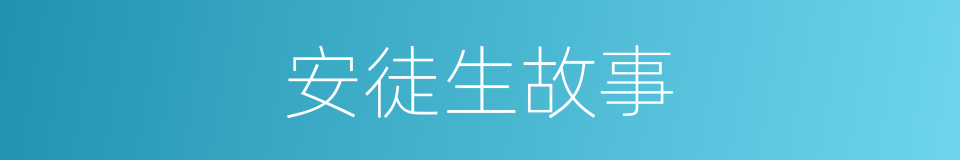 安徒生故事